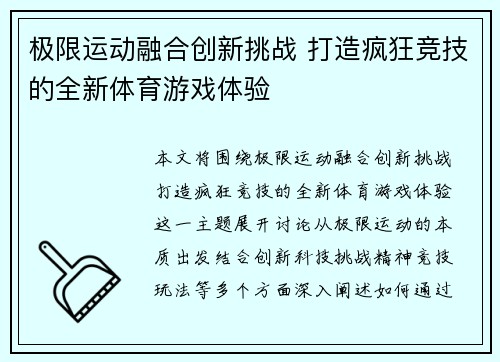 极限运动融合创新挑战 打造疯狂竞技的全新体育游戏体验

本文将围绕极限运动融合创新挑战打造疯狂竞技的全新体育游戏体验这一主题展开讨论从极限运动的本质出发结合创新科技挑战精神竞技玩法等多个方面深入阐述如何通过